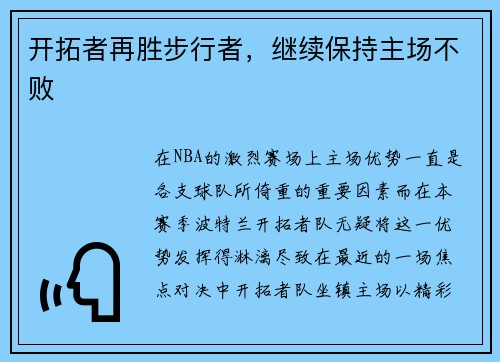 开拓者再胜步行者，继续保持主场不败

在NBA的激烈赛场上主场优势一直是各支球队所倚重的重要因素而在本赛季波特兰开拓者队无疑将这一优势发挥得淋漓尽致在最近的一场焦点对决中开拓者队坐镇主场以精彩